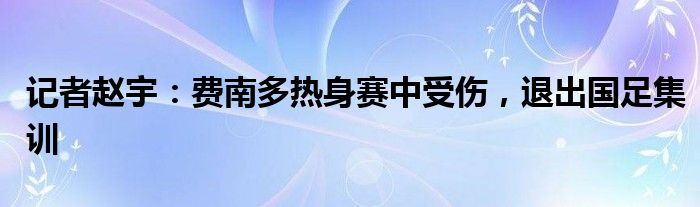 记者赵宇：费南多热身赛中受伤，退出国足集训